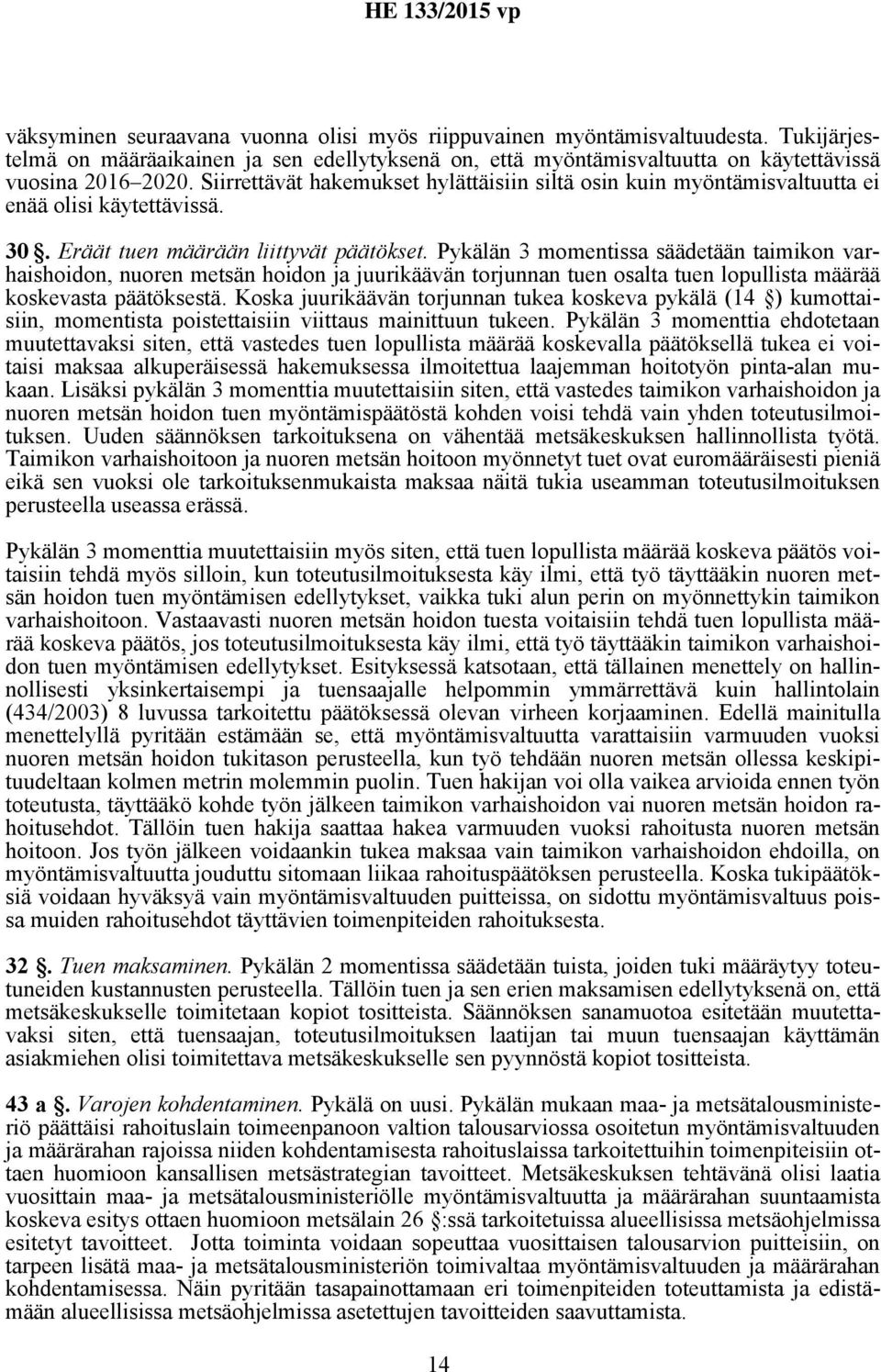 HE 133/2015 vp

väksyminen seuraavana vuonna olisi myös riippuvainen myöntämisvaltuudesta. Tukijärjestelmä on määräaikainen ja sen edellytyksenä on, että myöntämisvaltuutta on käytettävissä vuosina 2016–2020. Siirrettävät hakemukset hylättäisiin siltä osin kuin myöntämisvaltuutta ei enää olisi käytettävissä.

30 §. Eräät tuen määrään liittyvät päätökset. Pykälän 3 momentissa säädetään taimikon varhaishoidon, nuoren metsän hoidon ja juurikäävän torjunnan tuen osalta tuen lopullista määrää koskevasta päätöksestä. Koska juurikäävän torjunnan tukea koskeva pykälä (14 §) kumottaisiin, momentista poistettaisiin viittaus mainittuun tukeen. Pykälän 3 momenttia ehdotetaan muutettavaksi siten, että vastedes tuen lopullista määrää koskevalla päätöksellä tukea ei voitaisi maksaa alkuperäisessä hakemuksessa ilmoitettua laajemman hoitotyön pinta-alan mukaan. Lisäksi pykälän 3 momenttia muutettaisiin siten, että vastedes taimikon varhaishoidon ja nuoren metsän hoidon tuen myöntämispäätöstä kohden voisi tehdä vain yhden toteutusilmoituksen. Uuden säännöksen tarkoituksena on vähentää metsäkeskuksen hallinnollista työtä. Taimikon varhaishoitoon ja nuoren metsän hoitoon myönnetyt tuet ovat euromääräisesti pieniä eikä sen vuoksi ole tarkoituksenmukaista maksaa näitä tukia useamman toteutusilmoituksen perusteella useassa erässä.

Pykälän 3 momenttia muutettaisiin myös siten, että tuen lopullista määrää koskeva päätös voitaisiin tehdä myös silloin, kun toteutusilmoituksesta käy ilmi, että työ täyttääkin nuoren metsän hoidon tuen myöntämisen edellytykset, vaikka tuki alun perin on myönnettykin taimikon varhaishoitoon. Vastaavasti nuoren metsän hoidon tuesta voitaisiin tehdä tuen lopullista määrää koskeva päätös, jos toteutusilmoituksesta käy ilmi, että työ täyttääkin taimikon varhaishoidon tuen myöntämisen edellytykset. Esityksessä katsotaan, että tällainen menettely on hallinnollisesti yksinkertaisempi ja tuensaajalle helpommin ymmärrettävä kuin hallintolain (434/2003) 8 luvussa tarkoitettu päätöksessä olevan virheen korjaaminen. Edellä mainitulla menettelyllä pyritään estämään se, että myöntämisvaltuutta varattaisiin varmuuden vuoksi nuoren metsän hoidon tukitason perusteella, kun työ tehdään nuoren metsän ollessa keskipituudeltaan kolmen metrin molemmin puolin. Tuen hakijan voi olla vaikea arvioida ennen työn toteutusta, täyttääkö kohde työn jälkeen taimikon varhaishoidon vai nuoren metsän hoidon rahoitusehdot. Tällöin tuen hakija saattaa hakea varmuuden vuoksi rahoitusta nuoren metsän hoitoon. Jos työn jälkeen voidaankin tukea maksaa vain taimikon varhaishoidon ehdoilla, on myöntämisvaltuutta jouduttu sitomaan liikaa rahoituspäätöksen perusteella. Koska tukipäätöksiä voidaan hyväksyä vain myöntämisvaltuuden puitteissa, on sidottu myöntämisvaltuus poissa muiden rahoitusehdot täyttävien toimenpiteiden rahoituksesta.

32 §. Tuen maksaminen. Pykälän 2 momentissa säädetään tuista, joiden tuki määräytyy toteutuneiden kustannusten perusteella. Tällöin tuen ja sen erien maksamisen edellytyksenä on, että metsäkeskukselle toimitetaan kopiot tositteista. Säännöksen sanamuotoa esitetään muutettavaksi siten, että tuensaajan, toteutusilmoituksen laatijan tai muun tuensaajan käyttämän asiakmiehen olisi toimitettava metsäkeskukselle sen pyynnöstä kopiot tositteista.

43 a §. Varojen kohdentaminen. Pykälä on uusi. Pykälän mukaan maa- ja metsätalousministeriö päättäisi rahoituslain toimeenpanoon valtion talousarviossa osoitetun myöntämisvaltuuden ja määrärahan rajoissa niiden kohdentamisesta rahoituslaissa tarkoitettuihin toimenpiteisiin ottaen huomioon kansallisen metsästrategian tavoitteet. Metsäkeskuksen tehtävänä olisi laatia vuosittain maa- ja metsätalousministeriölle myöntämisvaltuutta ja määrärahan suuntaamista koskeva esitys ottaen huomioon metsälain 26 §:ssä tarkoitetuissa alueellisissa metsäohjelmissa esitetyt tavoitteet. Jotta toiminta voidaan sopeuttaa vuosittaisen talousarvion puitteisiin, on tarpeen lisätä maa- ja metsätalousministeriön toimivaltaa myöntämisvaltuuden ja määrärahan kohdentamisessa. Näin pyritään tasapainottamaan eri toimenpiteiden toteuttamista ja edistämään alueellisissa metsäohjelmissa asetettujen tavoitteiden saavuttamista.

14